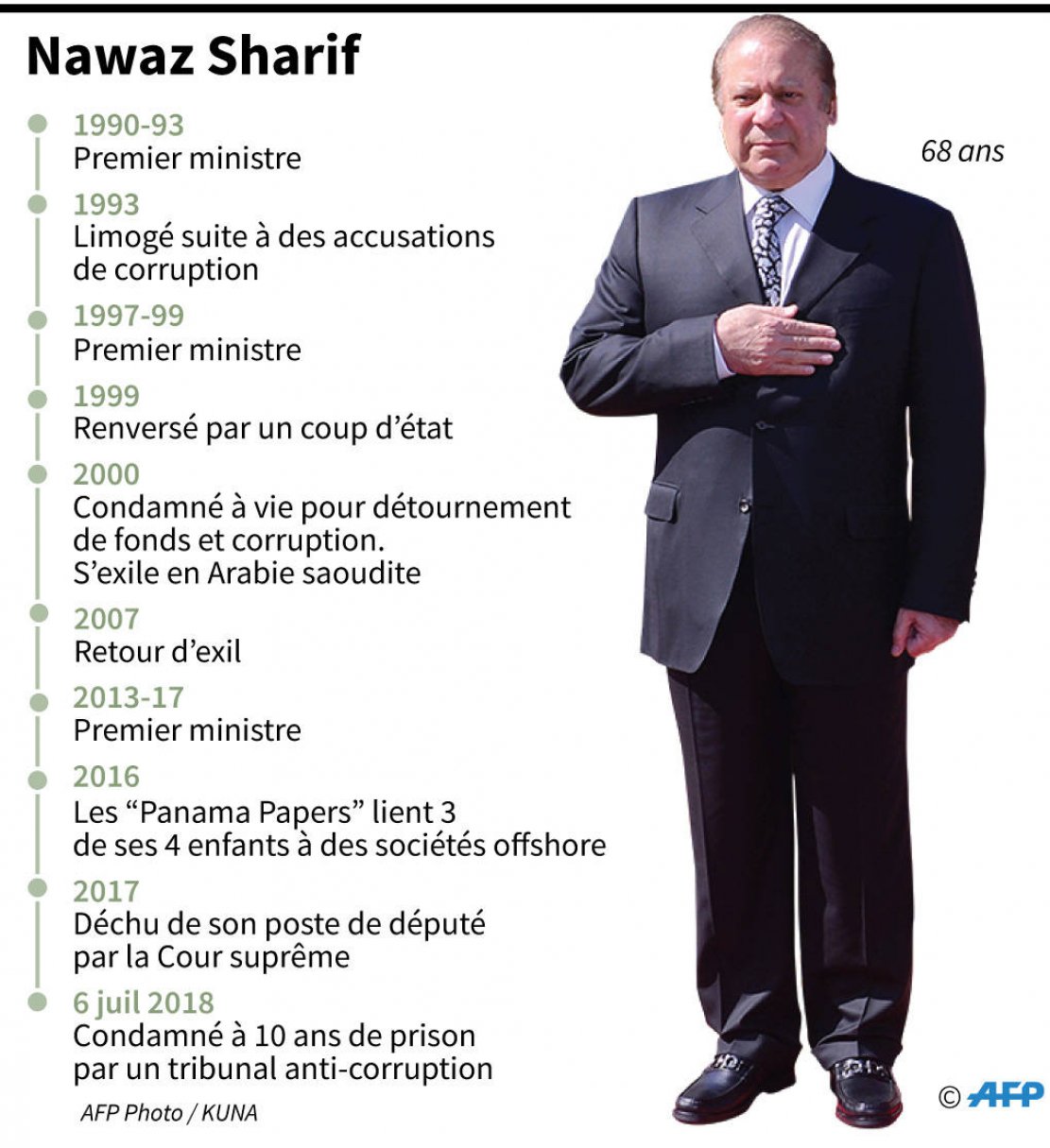 Nawaz Sharif

68 ans

1990-93
Premier ministre

1993
Limogé suite à des accusations de corruption

1997-99
Premier ministre

1999
Renversé par un coup d'état

2000
Condamné à vie pour détournement de fonds et corruption. S'exile en Arabie saoudite

2007
Retour d'exil

2013-17
Premier ministre

2016
Les "Panama Papers" lient 3 de ses 4 enfants à des sociétés offshore

2017
Déchu de son poste de député par la Cour suprême

6 juil 2018
Condamné à 10 ans de prison par un tribunal anti-corruption

AFP Photo / KUNA

© AFP